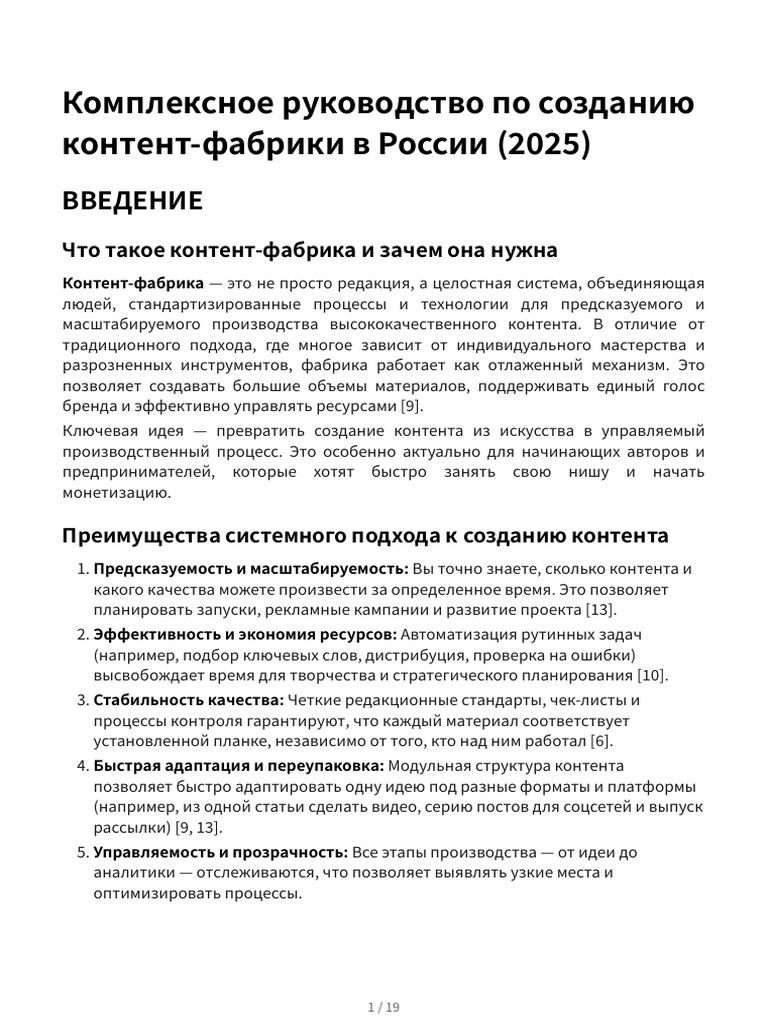 Комплексное руководство по созданию контент-фабрики в России (2025)

ВВЕДЕНИЕ

Что такое контент-фабрика и зачем она нужна

Контент-фабрика — это не просто редакция, а целостная система, объединяющая людей, стандартизированные процессы и технологии для предсказуемого и масштабируемого производства высококачественного контента. В отличие от традиционного подхода, где многое зависит от индивидуального мастерства и разрозненных инструментов, фабрика работает как отлаженный механизм. Это позволяет создавать большие объемы материалов, поддерживать единый голос бренда и эффективно управлять ресурсами [9].

Ключевая идея — превратить создание контента из искусства в управляемый производственный процесс. Это особенно актуально для начинающих авторов и предпринимателей, которые хотят быстро занять свою нишу и начать монетизацию.

Преимущества системного подхода к созданию контента

1. Предсказуемость и масштабируемость: Вы точно знаете, сколько контента и какого качества можете произвести за определенное время. Это позволяет планировать запуски, рекламные кампании и развитие проекта [13].
2. Эффективность и экономия ресурсов: Автоматизация рутинных задач (например, подбор ключевых слов, дистрибуция, проверка на ошибки) высвобождает время для творчества и стратегического планирования [10].
3. Стабильность качества: Четкие редакционные стандарты, чек-листы и процессы контроля гарантируют, что каждый материал соответствует установленной планке, независимо от того, кто над ним работал [6].
4. Быстрая адаптация и переупаковка: Модульная структура контента позволяет быстро адаптировать одну идею под разные форматы и платформы (например, из одной статьи сделать видео, серию постов для соцсетей и выпуск рассылки) [9, 13].
5. Управляемость и прозрачность: Все этапы производства — от идеи до аналитики — отслеживаются, что позволяет выявлять узкие места и оптимизировать процессы.

1 / 19